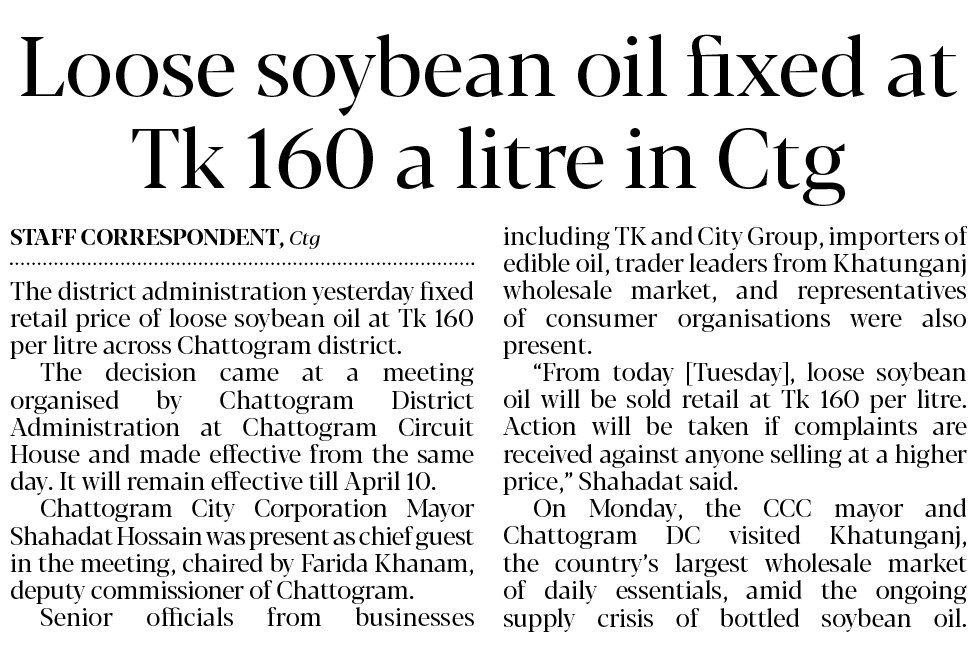 Loose soybean oil fixed at Tk 160 a litre in Ctg

STAFF CORRESPONDENT, Ctg

The district administration yesterday fixed retail price of loose soybean oil at Tk 160 per litre across Chattogram district.

The decision came at a meeting organised by Chattogram District Administration at Chattogram Circuit House and made effective from the same day. It will remain effective till April 10.

Chattogram City Corporation Mayor Shahadat Hossain was present as chief guest in the meeting, chaired by Farida Khanam, deputy commissioner of Chattogram.

Senior officials from businesses including TK and City Group, importers of edible oil, trader leaders from Khatunganj wholesale market, and representatives of consumer organisations were also present.

"From today [Tuesday], loose soybean oil will be sold retail at Tk 160 per litre. Action will be taken if complaints are received against anyone selling at a higher price," Shahadat said.

On Monday, the CCC mayor and Chattogram DC visited Khatunganj, the country's largest wholesale market of daily essentials, amid the ongoing supply crisis of bottled soybean oil.